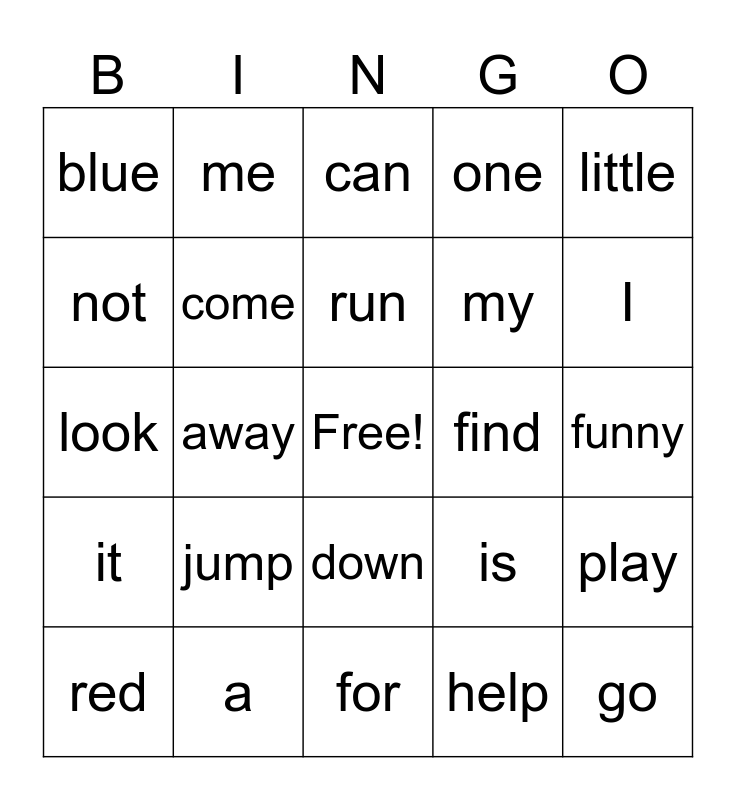 | B | I | N | G | O |
|---|---|---|---|---|
| blue | me | can | one | little |
| not | come | run | my | I |
| look | away | Free! | find | funny |
| it | jump | down | is | play |
| red | a | for | help | go |